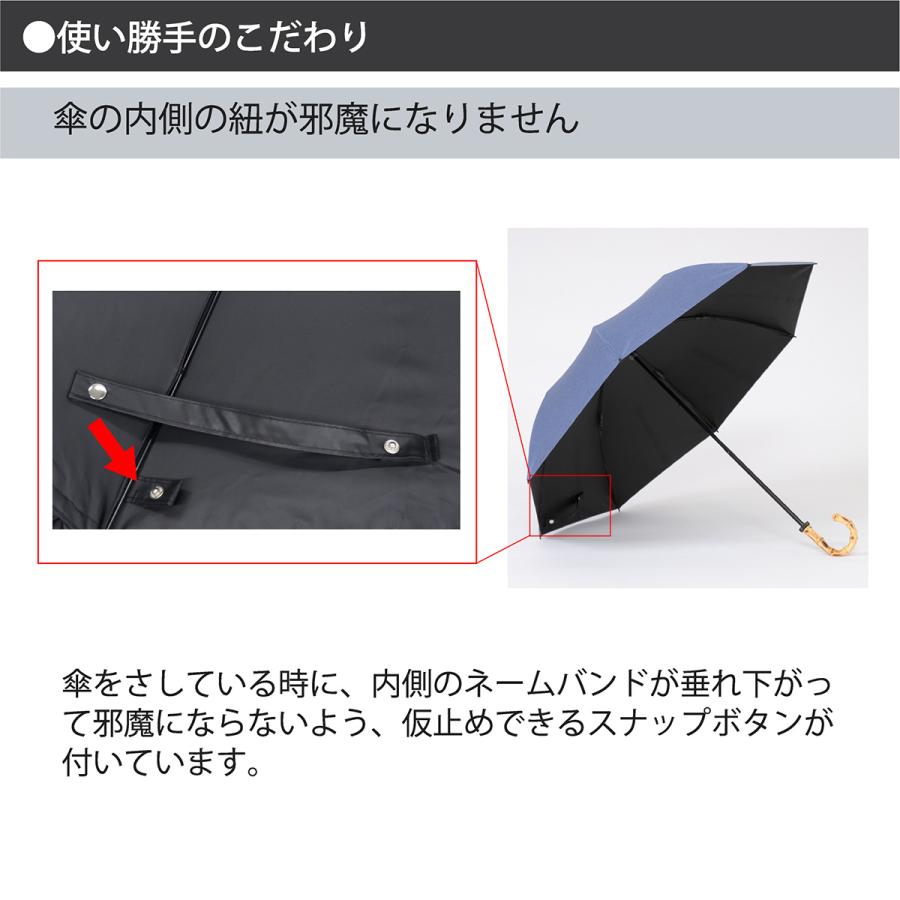 ●使い勝手のこだわり

傘の内側の紐が邪魔になりません

傘をさしている時に、内側のネームバンドが垂れ下がって邪魔にならないよう、仮止めできるスナップボタンが付いています。